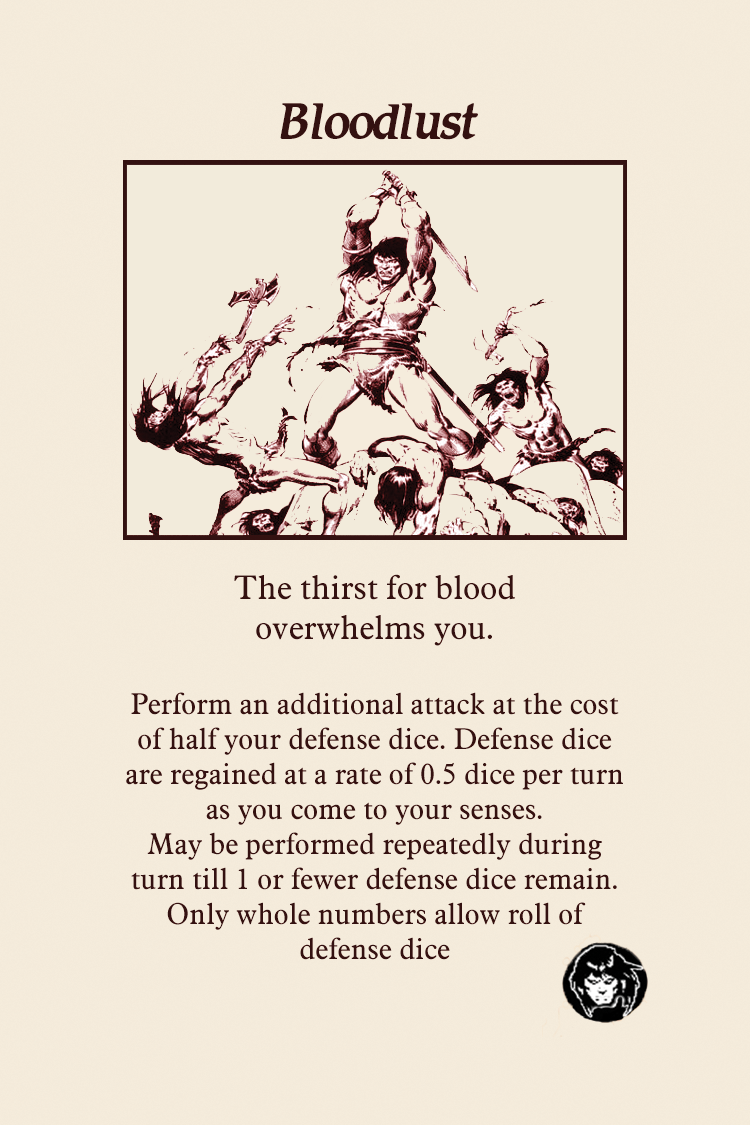 Bloodlust

The thirst for blood overwhelms you.

Perform an additional attack at the cost of half your defense dice. Defense dice are regained at a rate of 0.5 dice per turn as you come to your senses.
May be performed repeatedly during turn till 1 or fewer defense dice remain.
Only whole numbers allow roll of defense dice